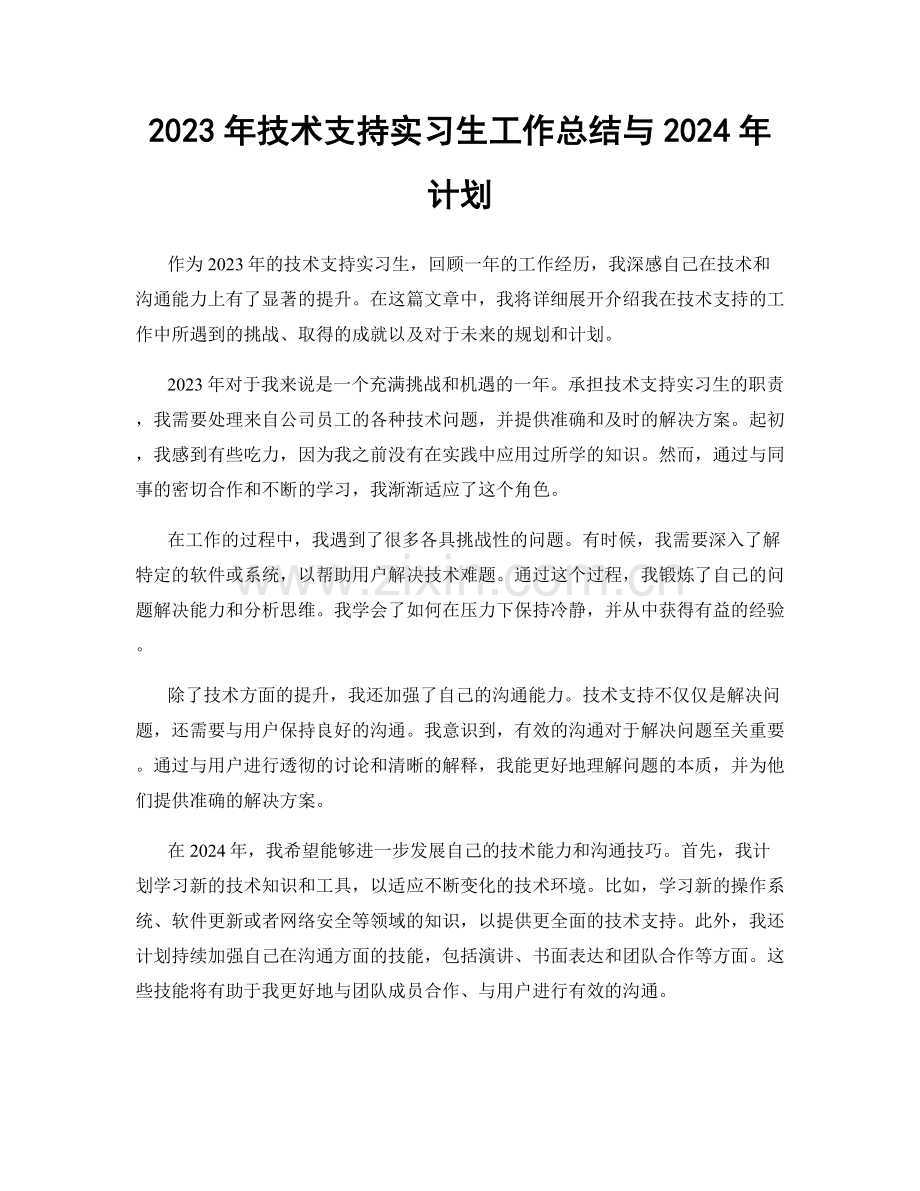 2023年技术支持实习生工作总结与2024年计划

作为2023年的技术支持实习生，回顾一年的工作经历，我深感自己在技术和沟通能力上有了显著的提升。在这篇文章中，我将详细展开介绍我在技术支持的工作中所遇到的挑战、取得的成就以及对于未来的规划和计划。

2023年对于我来说是一个充满挑战和机遇的一年。承担技术支持实习生的职责，我需要处理来自公司员工的各种技术问题，并提供准确和及时的解决方案。起初，我感到有些吃力，因为我之前没有在实践中应用过所学的知识。然而，通过与同事的密切合作和不断的学习，我渐渐适应了这个角色。

在工作的过程中，我遇到了很多各具挑战性的问题。有时候，我需要深入了解特定的软件或系统，以帮助用户解决技术难题。通过这个过程，我锻炼了自己的问题解决能力和分析思维。我学会了如何在压力下保持冷静，并从中获得有益的经验。

除了技术方面的提升，我还加强了自己的沟通能力。技术支持不仅仅是解决问题，还需要与用户保持良好的沟通。我意识到，有效的沟通对于解决问题至关重要。通过与用户进行透彻的讨论和清晰的解释，我能更好地理解问题的本质，并为他们提供准确的解决方案。

在2024年，我希望能够进一步发展自己的技术能力和沟通技巧。首先，我计划学习新的技术知识和工具，以适应不断变化的技术环境。比如，学习新的操作系统、软件更新或者网络安全等领域的知识，以提供更全面的技术支持。此外，我还计划持续加强自己在沟通方面的技能，包括演讲、书面表达和团队合作等方面。这些技能将有助于我更好地与团队成员合作、与用户进行有效的沟通。

www.zixin.com.cn